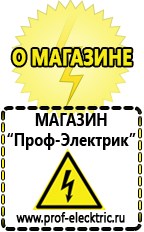 О МАГАЗИНЕ

МАГАЗИН
“Проф-Электрик”

www.prof-electric.ru